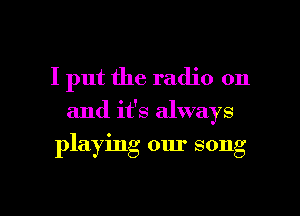 I put the radio on
and it's always
playing our song